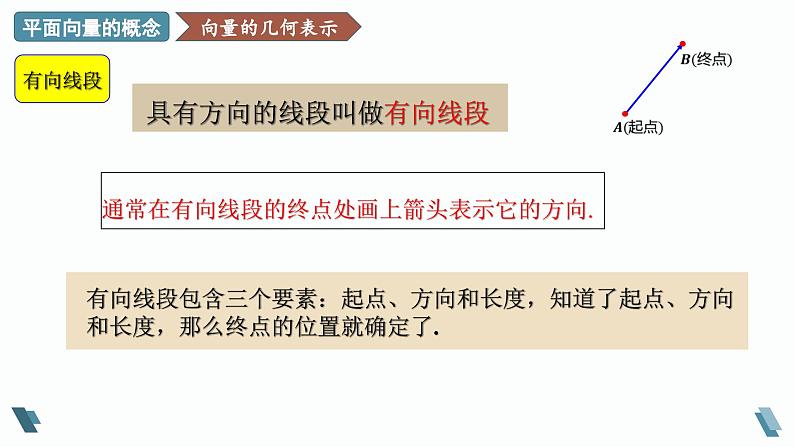 平面向量的概念

向量的几何表示

有向线段

具有方向的线段叫做有向线段

$B$(终点)

$A$(起点)

通常在有向线段的终点处画上箭头表示它的方向.

有向线段包含三个要素：起点、方向和长度，知道了起点、方向和长度，那么终点的位置就确定了.